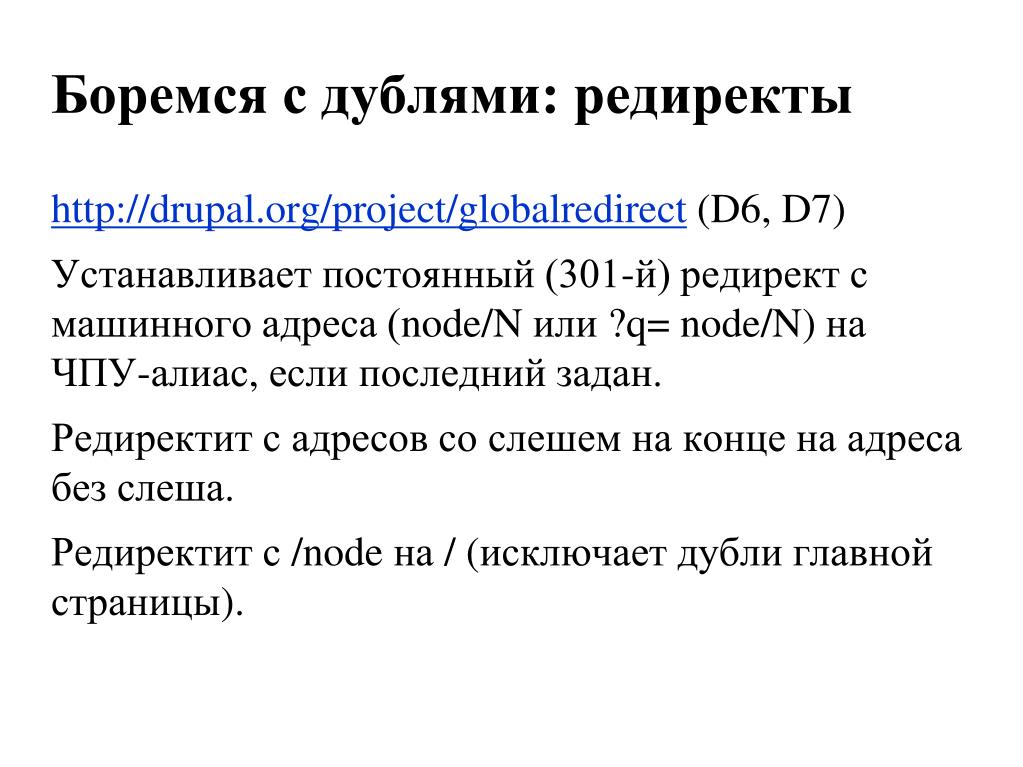 Боремся с дублями: редиректы

http://drupal.org/project/globalredirect (D6, D7)

Устанавливает постоянный (301-й) редирект с машинного адреса (node/N или ?q= node/N) на ЧПУ-алиас, если последний задан.

Редиректит с адресов со слешем на конце на адреса без слеша.

Редиректит с /node на / (исключает дубли главной страницы).